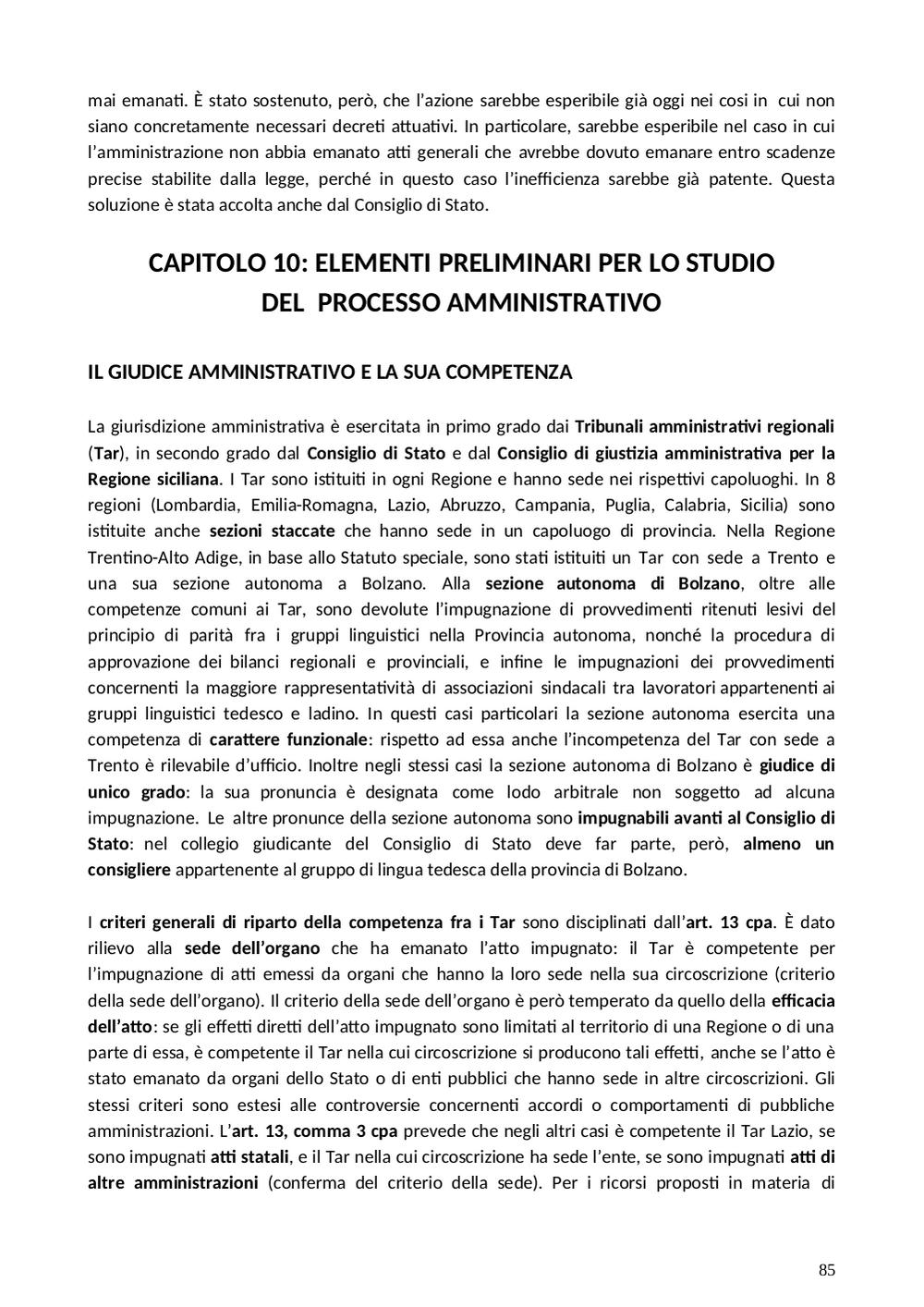 mai emanati. È stato sostenuto, però, che l'azione sarebbe esperibile già oggi nei cosi in cui non siano concretamente necessari decreti attuativi. In particolare, sarebbe esperibile nel caso in cui l'amministrazione non abbia emanato atti generali che avrebbe dovuto emanare entro scadenze precise stabilite dalla legge, perché in questo caso l'inefficienza sarebbe già patente. Questa soluzione è stata accolta anche dal Consiglio di Stato.

CAPITOLO 10: ELEMENTI PRELIMINARI PER LO STUDIO DEL PROCESSO AMMINISTRATIVO

IL GIUDICE AMMINISTRATIVO E LA SUA COMPETENZA

La giurisdizione amministrativa è esercitata in primo grado dai Tribunali amministrativi regionali (Tar), in secondo grado dal Consiglio di Stato e dal Consiglio di giustizia amministrativa per la Regione siciliana. I Tar sono istituiti in ogni Regione e hanno sede nei rispettivi capoluoghi. In 8 regioni (Lombardia, Emilia-Romagna, Lazio, Abruzzo, Campania, Puglia, Calabria, Sicilia) sono istituite anche sezioni staccate che hanno sede in un capoluogo di provincia. Nella Regione Trentino-Alto Adige, in base allo Statuto speciale, sono stati istituiti un Tar con sede a Trento e una sua sezione autonoma a Bolzano. Alla sezione autonoma di Bolzano, oltre alle competenze comuni ai Tar, sono devolute l'impugnazione di provvedimenti ritenuti lesivi del principio di parità fra i gruppi linguistici nella Provincia autonoma, nonché la procedura di approvazione dei bilanci regionali e provinciali, e infine le impugnazioni dei provvedimenti concernenti la maggiore rappresentatività di associazioni sindacali tra lavoratori appartenenti ai gruppi linguistici tedesco e ladino. In questi casi particolari la sezione autonoma esercita una competenza di carattere funzionale: rispetto ad essa anche l'incompetenza del Tar con sede a Trento è rilevabile d'ufficio. Inoltre negli stessi casi la sezione autonoma di Bolzano è giudice di unico grado: la sua pronuncia è designata come lodo arbitrale non soggetto ad alcuna impugnazione. Le altre pronunce della sezione autonoma sono impugnabili avanti al Consiglio di Stato: nel collegio giudicante del Consiglio di Stato deve far parte, però, almeno un consigliere appartenente al gruppo di lingua tedesca della provincia di Bolzano.

I criteri generali di riparto della competenza fra i Tar sono disciplinati dall'art. 13 cpa. È dato rilievo alla sede dell'organo che ha emanato l'atto impugnato: il Tar è competente per l'impugnazione di atti emessi da organi che hanno la loro sede nella sua circoscrizione (criterio della sede dell'organo). Il criterio della sede dell'organo è però temperato da quello della efficacia dell'atto: se gli effetti diretti dell'atto impugnato sono limitati al territorio di una Regione o di una parte di essa, è competente il Tar nella cui circoscrizione si producono tali effetti, anche se l'atto è stato emanato da organi dello Stato o di enti pubblici che hanno sede in altre circoscrizioni. Gli stessi criteri sono estesi alle controversie concernenti accordi o comportamenti di pubbliche amministrazioni. L'art. 13, comma 3 cpa prevede che negli altri casi è competente il Tar Lazio, se sono impugnati atti statali, e il Tar nella cui circoscrizione ha sede l'ente, se sono impugnati atti di altre amministrazioni (conferma del criterio della sede). Per i ricorsi proposti in materia di

85